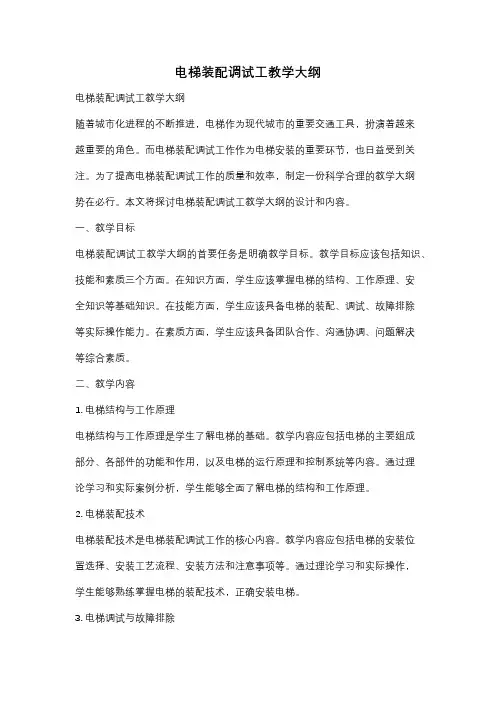 电梯装配调试工教学大纲

电梯装配调试工教学大纲

随着城市化进程的不断推进，电梯作为现代城市的重要交通工具，扮演着越来越重要的角色。而电梯装配调试工作作为电梯安装的重要环节，也日益受到关注。为了提高电梯装配调试工作的质量和效率，制定一份科学合理的教学大纲势在必行。本文将探讨电梯装配调试工教学大纲的设计和内容。

一、教学目标

电梯装配调试工教学大纲的首要任务是明确教学目标。教学目标应该包括知识、技能和素质三个方面。在知识方面，学生应该掌握电梯的结构、工作原理、安全知识等基础知识。在技能方面，学生应该具备电梯的装配、调试、故障排除等实际操作能力。在素质方面，学生应该具备团队合作、沟通协调、问题解决等综合素质。

二、教学内容

1. 电梯结构与工作原理

电梯结构与工作原理是学生了解电梯的基础。教学内容应包括电梯的主要组成部分、各部件的功能和作用，以及电梯的运行原理和控制系统等内容。通过理论学习和实际案例分析，学生能够全面了解电梯的结构和工作原理。

2. 电梯装配技术

电梯装配技术是电梯装配调试工作的核心内容。教学内容应包括电梯的安装位置选择、安装工艺流程、安装方法和注意事项等。通过理论学习和实际操作，学生能够熟练掌握电梯的装配技术，正确安装电梯。

3. 电梯调试与故障排除